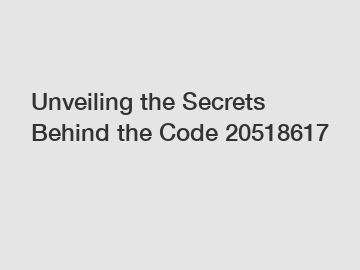 Unveiling the Secrets Behind the Code 20518617